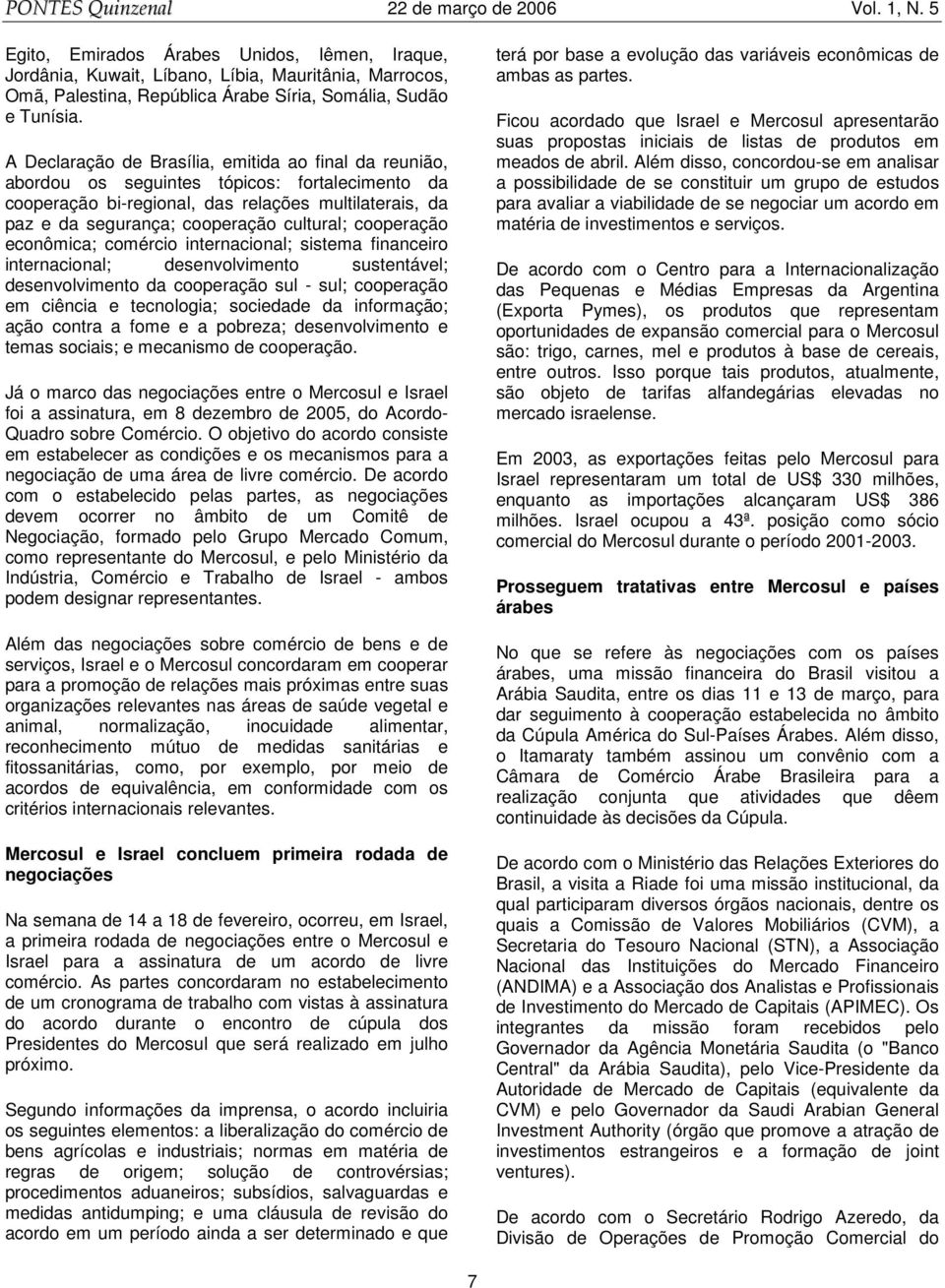 PONTES Quinzenal 22 de março de 2006 Vol. 1, N. 5

Egito, Emirados Árabes Unidos, Iêmen, Iraque, Jordânia, Kuwait, Líbano, Líbia, Mauritânia, Marrocos, Omã, Palestina, República Árabe Síria, Somália, Sudão e Tunísia.

A Declaração de Brasília, emitida ao final da reunião, abordou os seguintes tópicos: fortalecimento da cooperação bi-regional, das relações multilaterais, da paz e da segurança; cooperação cultural; cooperação econômica; comércio internacional; sistema financeiro internacional; desenvolvimento sustentável; desenvolvimento da cooperação sul - sul; cooperação em ciência e tecnologia; sociedade da informação; ação contra a fome e a pobreza; desenvolvimento e temas sociais; e mecanismo de cooperação.

Já o marco das negociações entre o Mercosul e Israel foi a assinatura, em 8 dezembro de 2005, do Acordo-Quadro sobre Comércio. O objetivo do acordo consiste em estabelecer as condições e os mecanismos para a negociação de uma área de livre comércio. De acordo com o estabelecido pelas partes, as negociações devem ocorrer no âmbito de um Comitê de Negociação, formado pelo Grupo Mercado Comum, como representante do Mercosul, e pelo Ministério da Indústria, Comércio e Trabalho de Israel - ambos podem designar representantes.

Além das negociações sobre comércio de bens e de serviços, Israel e o Mercosul concordaram em cooperar para a promoção de relações mais próximas entre suas organizações relevantes nas áreas de saúde vegetal e animal, normalização, inocuidade alimentar, reconhecimento mútuo de medidas sanitárias e fitossanitárias, como, por exemplo, por meio de acordos de equivalência, em conformidade com os critérios internacionais relevantes.

Mercosul e Israel concluem primeira rodada de negociações

Na semana de 14 a 18 de fevereiro, ocorreu, em Israel, a primeira rodada de negociações entre o Mercosul e Israel para a assinatura de um acordo de livre comércio. As partes concordaram no estabelecimento de um cronograma de trabalho com vistas à assinatura do acordo durante o encontro de cúpula dos Presidentes do Mercosul que será realizado em julho próximo.

Segundo informações da imprensa, o acordo incluiria os seguintes elementos: a liberalização do comércio de bens agrícolas e industriais; normas em matéria de regras de origem; solução de controvérsias; procedimentos aduaneiros; subsídios, salvaguardas e medidas antidumping; e uma cláusula de revisão do acordo em um período ainda a ser determinado e que terá por base a evolução das variáveis econômicas de ambas as partes.

Ficou acordado que Israel e Mercosul apresentarão suas propostas iniciais de listas de produtos em meados de abril. Além disso, concordou-se em analisar a possibilidade de se constituir um grupo de estudos para avaliar a viabilidade de se negociar um acordo em matéria de investimentos e serviços.

De acordo com o Centro para a Internacionalização das Pequenas e Médias Empresas da Argentina (Exporta Pymes), os produtos que representam oportunidades de expansão comercial para o Mercosul são: trigo, carnes, mel e produtos à base de cereais, entre outros. Isso porque tais produtos, atualmente, são objeto de tarifas alfandegárias elevadas no mercado israelense.

Em 2003, as exportações feitas pelo Mercosul para Israel representaram um total de US$ 330 milhões, enquanto as importações alcançaram US$ 386 milhões. Israel ocupou a 43ª. posição como sócio comercial do Mercosul durante o período 2001-2003.

Prosseguem tratativas entre Mercosul e países árabes

No que se refere às negociações com os países árabes, uma missão financeira do Brasil visitou a Arábia Saudita, entre os dias 11 e 13 de março, para dar seguimento à cooperação estabelecida no âmbito da Cúpula América do Sul-Países Árabes. Além disso, o Itamaraty também assinou um convênio com a Câmara de Comércio Árabe Brasileira para a realização conjunta que atividades que dêem continuidade às decisões da Cúpula.

De acordo com o Ministério das Relações Exteriores do Brasil, a visita a Riade foi uma missão institucional, da qual participaram diversos órgãos nacionais, dentre os quais a Comissão de Valores Mobiliários (CVM), a Secretaria do Tesouro Nacional (STN), a Associação Nacional das Instituições do Mercado Financeiro (ANDIMA) e a Associação dos Analistas e Profissionais de Investimento do Mercado de Capitais (APIMEC). Os integrantes da missão foram recebidos pelo Governador da Agência Monetária Saudita (o "Banco Central" da Arábia Saudita), pelo Vice-Presidente da Autoridade de Mercado de Capitais (equivalente da CVM) e pelo Governador da Saudi Arabian General Investment Authority (órgão que promove a atração de investimentos estrangeiros e a formação de joint ventures).

De acordo com o Secretário Rodrigo Azeredo, da Divisão de Operações de Promoção Comercial do

7